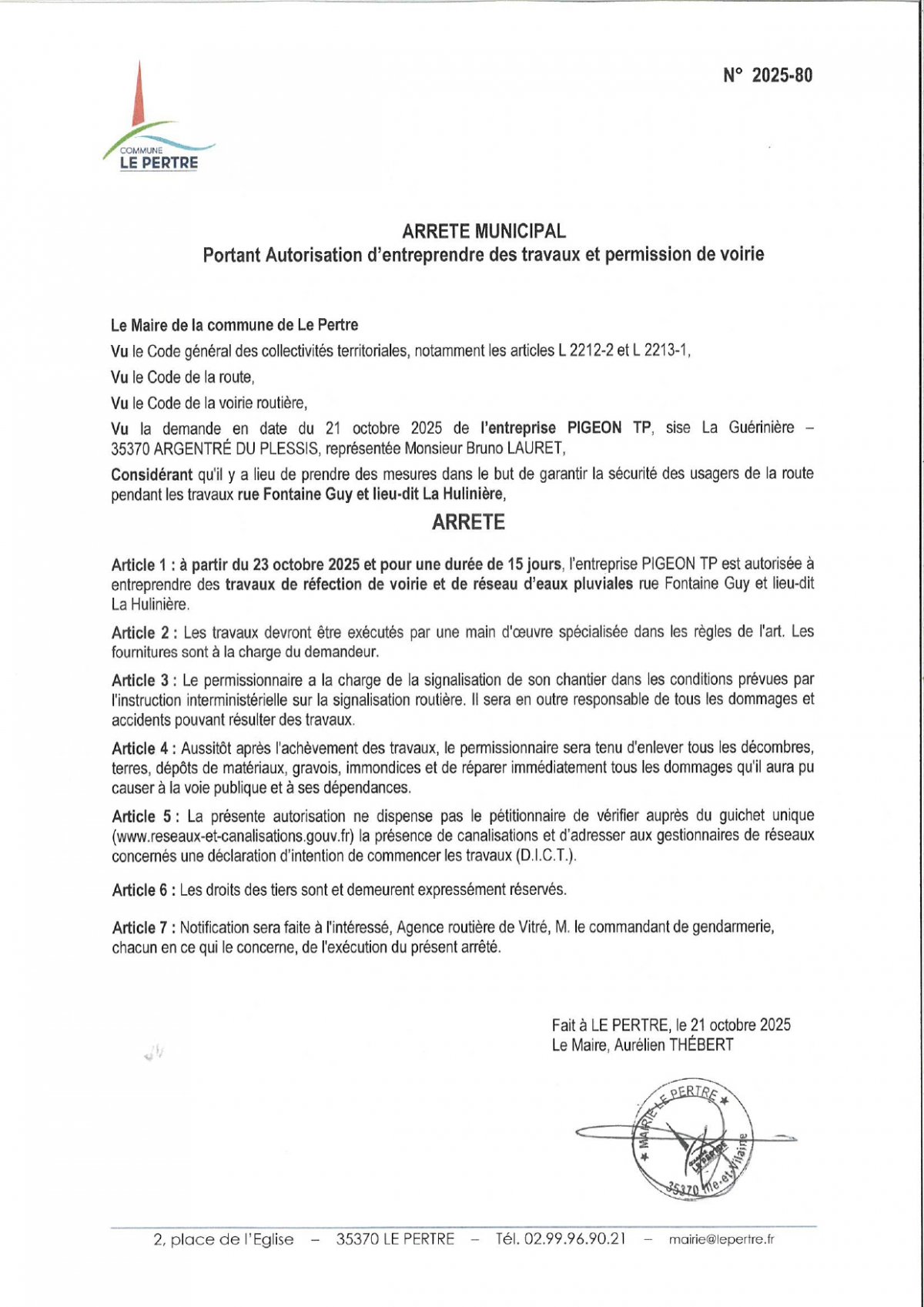 N° 2025-80

COMMUNE
LE PERTRE

ARRETE MUNICIPAL
Portant Autorisation d'entreprendre des travaux et permission de voirie

Le Maire de la commune de Le Pertre

Vu le Code général des collectivités territoriales, notamment les articles L 2212-2 et L 2213-1,

Vu le Code de la route,

Vu le Code de la voirie routière,

Vu la demande en date du 21 octobre 2025 de l'entreprise PIGEON TP, sise La Guérinière – 35370 ARGENTRÉ DU PLESSIS, représentée Monsieur Bruno LAURET,

Considérant qu'il y a lieu de prendre des mesures dans le but de garantir la sécurité des usagers de la route pendant les travaux rue Fontaine Guy et lieu-dit La Hulinière,

ARRETE

Article 1 : à partir du 23 octobre 2025 et pour une durée de 15 jours, l'entreprise PIGEON TP est autorisée à entreprendre des travaux de réfection de voirie et de réseau d'eaux pluviales rue Fontaine Guy et lieu-dit La Hulinière.

Article 2 : Les travaux devront être exécutés par une main d'œuvre spécialisée dans les règles de l'art. Les fournitures sont à la charge du demandeur.

Article 3 : Le permissionnaire a la charge de la signalisation de son chantier dans les conditions prévues par l'instruction interministérielle sur la signalisation routière. Il sera en outre responsable de tous les dommages et accidents pouvant résulter des travaux.

Article 4 : Aussitôt après l'achèvement des travaux, le permissionnaire sera tenu d'enlever tous les décombres, terres, dépôts de matériaux, gravois, immondices et de réparer immédiatement tous les dommages qu'il aura pu causer à la voie publique et à ses dépendances.

Article 5 : La présente autorisation ne dispense pas le pétitionnaire de vérifier auprès du guichet unique (www.reseaux-et-canalisations.gouv.fr) la présence de canalisations et d'adresser aux gestionnaires de réseaux concernés une déclaration d'intention de commencer les travaux (D.I.C.T.).

Article 6 : Les droits des tiers sont et demeurent expressément réservés.

Article 7 : Notification sera faite à l'intéressé, Agence routière de Vitré, M. le commandant de gendarmerie, chacun en ce qui le concerne, de l'exécution du présent arrêté.

Fait à LE PERTRE, le 21 octobre 2025
Le Maire, Aurélien THÉBERT

MAIRIE LE PERTRE
35370 Ille-et-Vilaine

2, place de l'Eglise – 35370 LE PERTRE – Tél. 02.99.96.90.21 – mairie@lepertre.fr